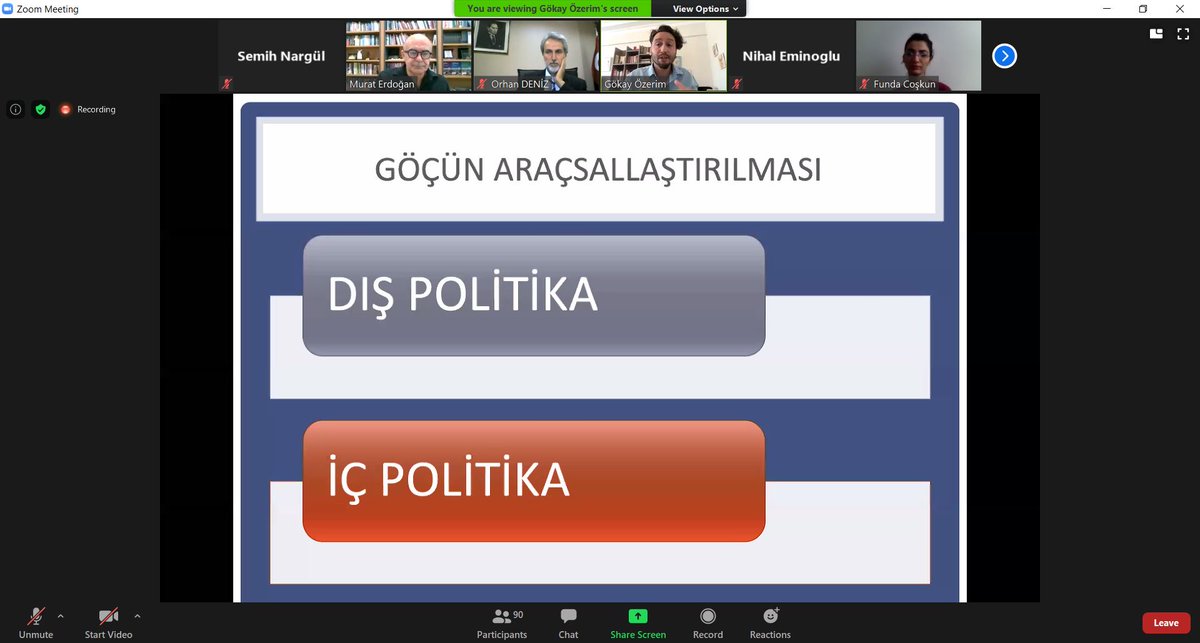 Zoom Meeting

You are viewing Gökay Özerim's screen

View Options

Semih Nargül

Murat Erdoğan

Orhan DENİZ

Gökay Özerim

Nihal Eminoglu

Funda Coşkun

Recording

GÖÇÜN ARAÇSALLAŞTIRILMASI

DIŞ POLİTİKA

İÇ POLİTİKA

Unmute

Start Video

90

Participants

Chat

Share Screen

Record

Reactions

Leave